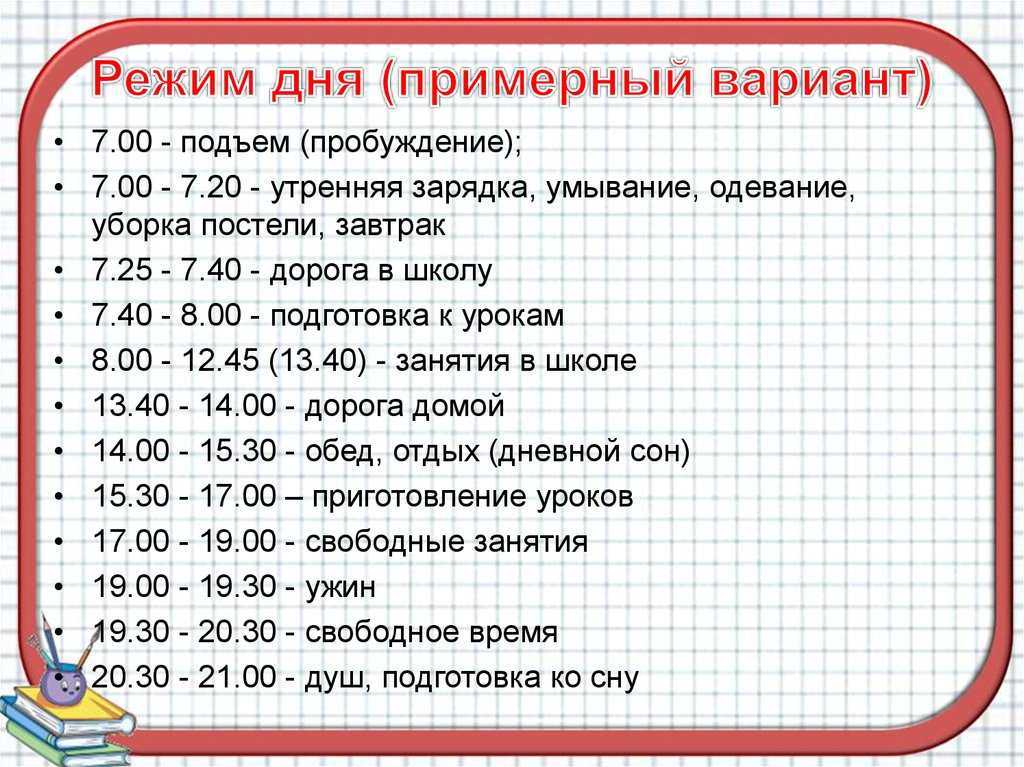 Режим дня (примерный вариант)

• 7.00 - подъем (пробуждение);
• 7.00 - 7.20 - утренняя зарядка, умывание, одевание, уборка постели, завтрак
• 7.25 - 7.40 - дорога в школу
• 7.40 - 8.00 - подготовка к урокам
• 8.00 - 12.45 (13.40) - занятия в школе
• 13.40 - 14.00 - дорога домой
• 14.00 - 15.30 - обед, отдых (дневной сон)
• 15.30 - 17.00 – приготовление уроков
• 17.00 - 19.00 - свободные занятия
• 19.00 - 19.30 - ужин
• 19.30 - 20.30 - свободное время
• 20.30 - 21.00 - душ, подготовка ко сну